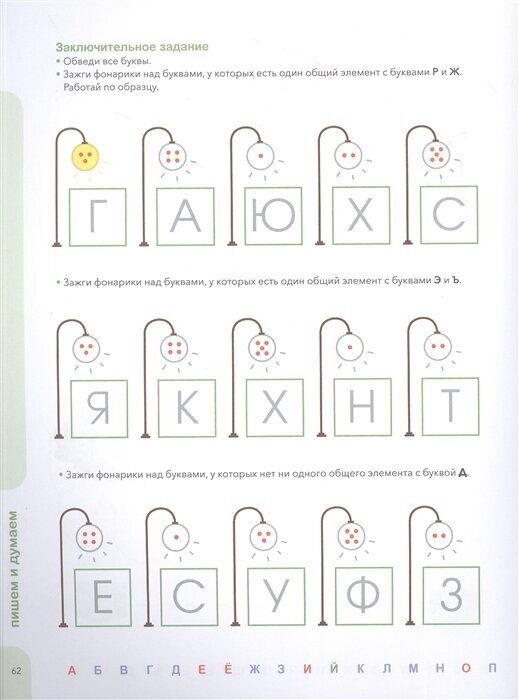 Заключительное задание
• Обведи все буквы.
• Зажги фонарики над буквами, у которых есть один общий элемент с буквами Р и Ж. Работай по образцу.

Г А Ю Х С

• Зажги фонарики над буквами, у которых есть один общий элемент с буквами Э и Ъ.

Я К Х Н Т

• Зажги фонарики над буквами, у которых нет ни одного общего элемента с буквой Д.

Е С У Ф З

пишем и думаем

62

А Б В Г Д Е Ё Ж З И Й К Л М Н О П